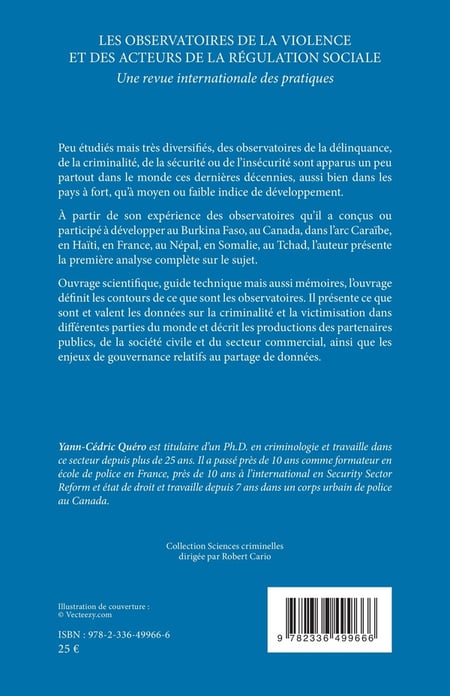 LES OBSERVATOIRES DE LA VIOLENCE ET DES ACTEURS DE LA RÉGULATION SOCIALE
Une revue internationale des pratiques

Peu étudiés mais très diversifiés, des observatoires de la délinquance, de la criminalité, de la sécurité ou de l'insécurité sont apparus un peu partout dans le monde ces dernières décennies, aussi bien dans les pays à fort, qu'à moyen ou faible indice de développement.

À partir de son expérience des observatoires qu'il a conçus ou participé à développer au Burkina Faso, au Canada, dans l'arc Caraïbe, en Haïti, en France, au Népal, en Somalie, au Tchad, l'auteur présente la première analyse complète sur le sujet.

Ouvrage scientifique, guide technique mais aussi mémoires, l'ouvrage définit les contours de ce que sont les observatoires. Il présente ce que sont et valent les données sur la criminalité et la victimisation dans différentes parties du monde et décrit les productions des partenaires publics, de la société civile et du secteur commercial, ainsi que les enjeux de gouvernance relatifs au partage de données.

Yann-Cédric Quéro est titulaire d'un Ph.D. en criminologie et travaille dans ce secteur depuis plus de 25 ans. Il a passé près de 10 ans comme formateur en école de police en France, près de 10 ans à l'international en Security Sector Reform et état de droit et travaille depuis 7 ans dans un corps urbain de police au Canada.

Collection Sciences criminelles
dirigée par Robert Cario

Illustration de couverture :
© Vecteezy.com

ISBN : 978-2-336-49966-6
25 €

9 782336 499666